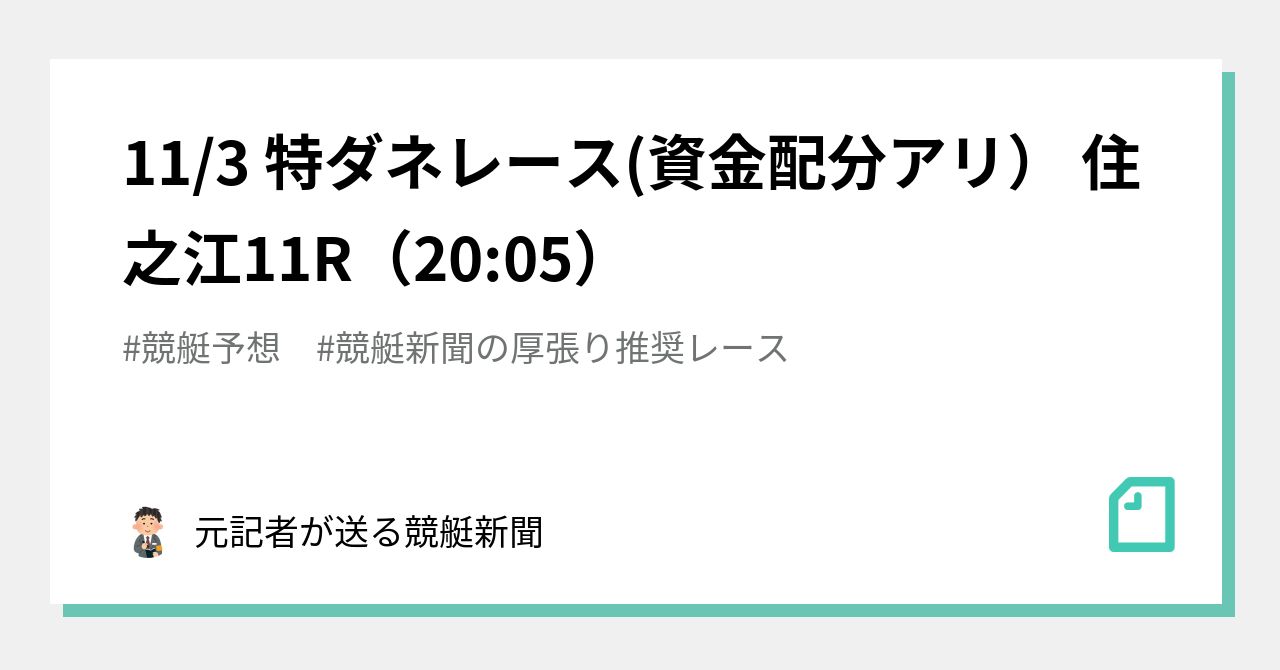 11/3 特ダネレース(資金配分アリ） 住之江11R（20:05）

#競艇予想　#競艇新聞の厚張り推奨レース

元記者が送る競艇新聞